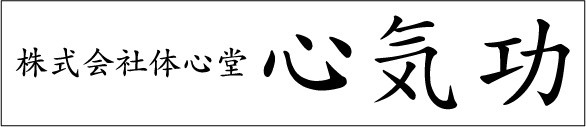 株式会社体心堂 心気功